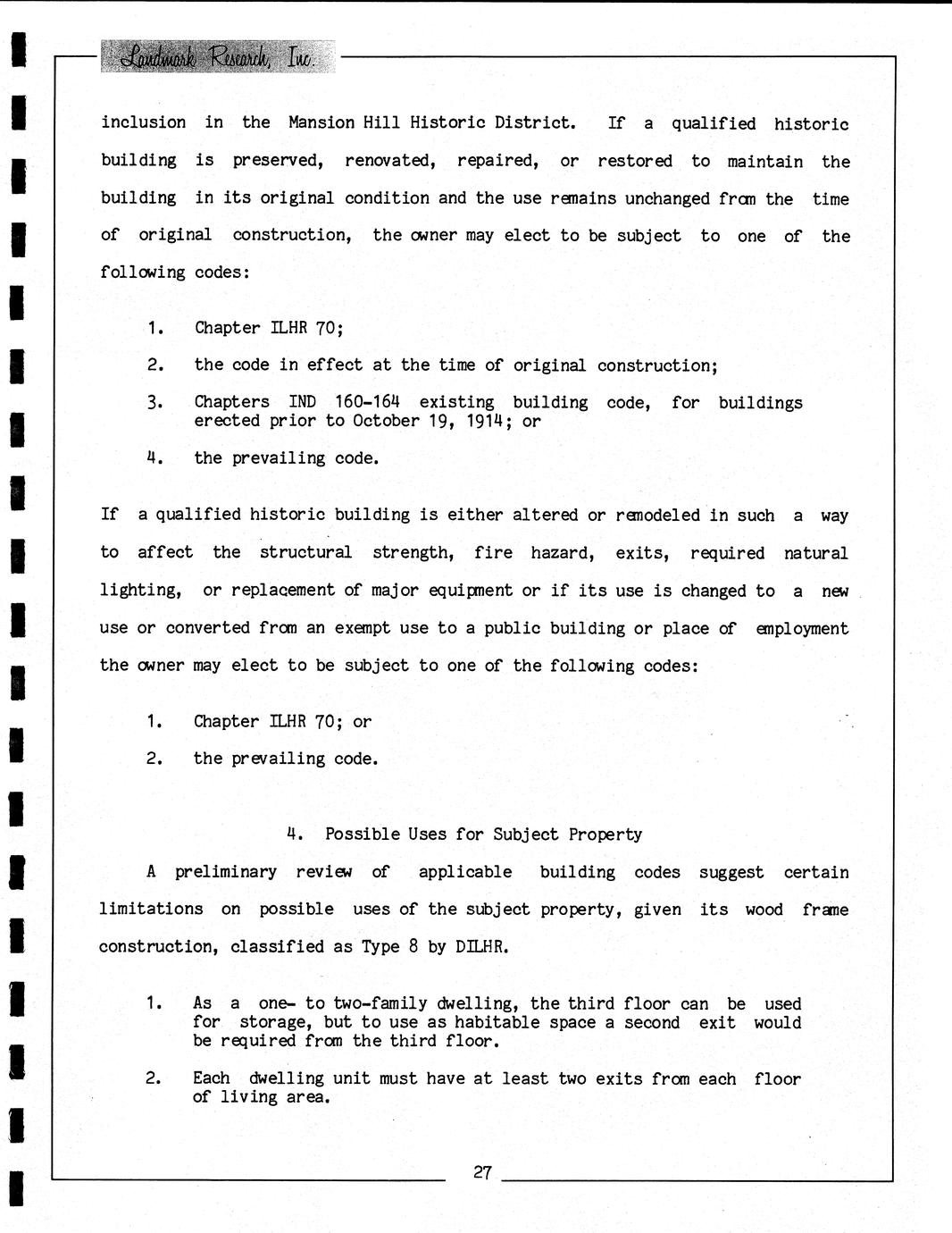 Landmark Research, Inc.

inclusion in the Mansion Hill Historic District. If a qualified historic building is preserved, renovated, repaired, or restored to maintain the building in its original condition and the use remains unchanged from the time of original construction, the owner may elect to be subject to one of the following codes:

1. Chapter ILHR 70;

2. the code in effect at the time of original construction;

3. Chapters IND 160-164 existing building code, for buildings erected prior to October 19, 1914; or

4. the prevailing code.

If a qualified historic building is either altered or remodeled in such a way to affect the structural strength, fire hazard, exits, required natural lighting, or replacement of major equipment or if its use is changed to a new use or converted from an exempt use to a public building or place of employment the owner may elect to be subject to one of the following codes:

1. Chapter ILHR 70; or

2. the prevailing code.

4. Possible Uses for Subject Property

A preliminary review of applicable building codes suggest certain limitations on possible uses of the subject property, given its wood frame construction, classified as Type 8 by DILHR.

1. As a one- to two-family dwelling, the third floor can be used for storage, but to use as habitable space a second exit would be required from the third floor.

2. Each dwelling unit must have at least two exits from each floor of living area.

27